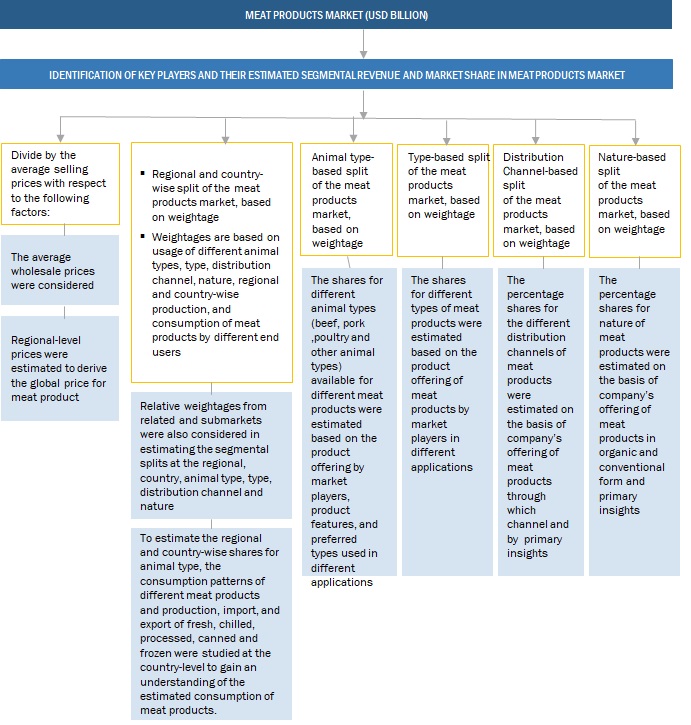 MEAT PRODUCTS MARKET (USD BILLION)

IDENTIFICATION OF KEY PLAYERS AND THEIR ESTIMATED SEGMENTAL REVENUE AND MARKET SHARE IN MEAT PRODUCTS MARKET

Divide by the average selling prices with respect to the following factors:

The average wholesale prices were considered

Regional-level prices were estimated to derive the global price for meat product

▪ Regional and country-wise split of the meat products market, based on weightage

▪ Weightages are based on usage of different animal types, type, distribution channel, nature, regional and country-wise production, and consumption of meat products by different end users

Relative weightages from related and submarkets were also considered in estimating the segmental splits at the regional, country, animal type, type, distribution channel and nature

To estimate the regional and country-wise shares for animal type, the consumption patterns of different meat products and production, import, and export of fresh, chilled, processed, canned and frozen were studied at the country-level to gain an understanding of the estimated consumption of meat products.

Animal type-based split of the meat products market, based on weightage

The shares for different animal types (beef, pork ,poultry and other animal types) available for different meat products were estimated based on the product offering by market players, product features, and preferred types used in different applications

Type-based split of the meat products market, based on weightage

The shares for different types of meat products were estimated based on the product offering of meat products by market players in different applications

Distribution Channel-based split of the meat products market, based on weightage

The percentage shares for the different distribution channels of meat products were estimated on the basis of company's offering of meat products through which channel and by primary insights

Nature-based split of the meat products market, based on weightage

The percentage shares for nature of meat products were estimated on the basis of company's offering of meat products in organic and conventional form and primary insights